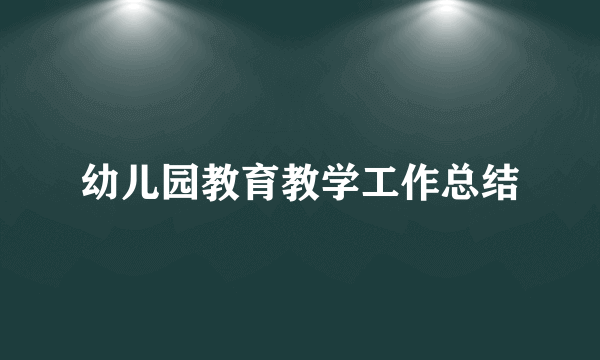 幼儿园教育教学工作总结